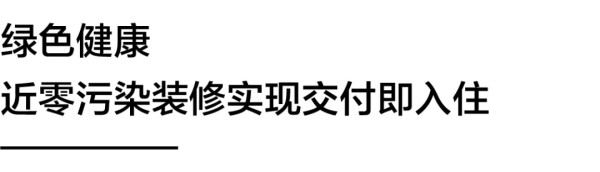 绿色健康
近零污染装修实现交付即入住